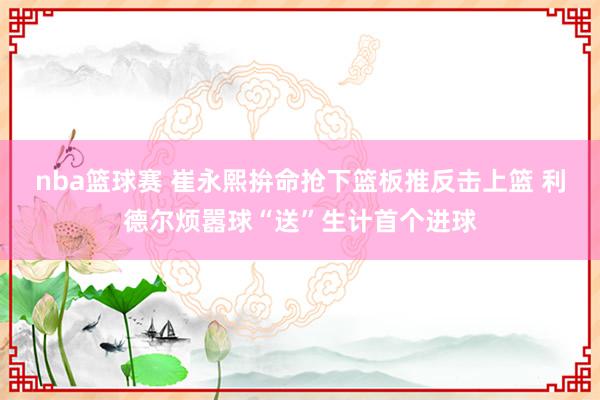 nba篮球赛 崔永熙拚命抢下篮板推反击上篮 利德尔烦嚣球“送”生计首个进球